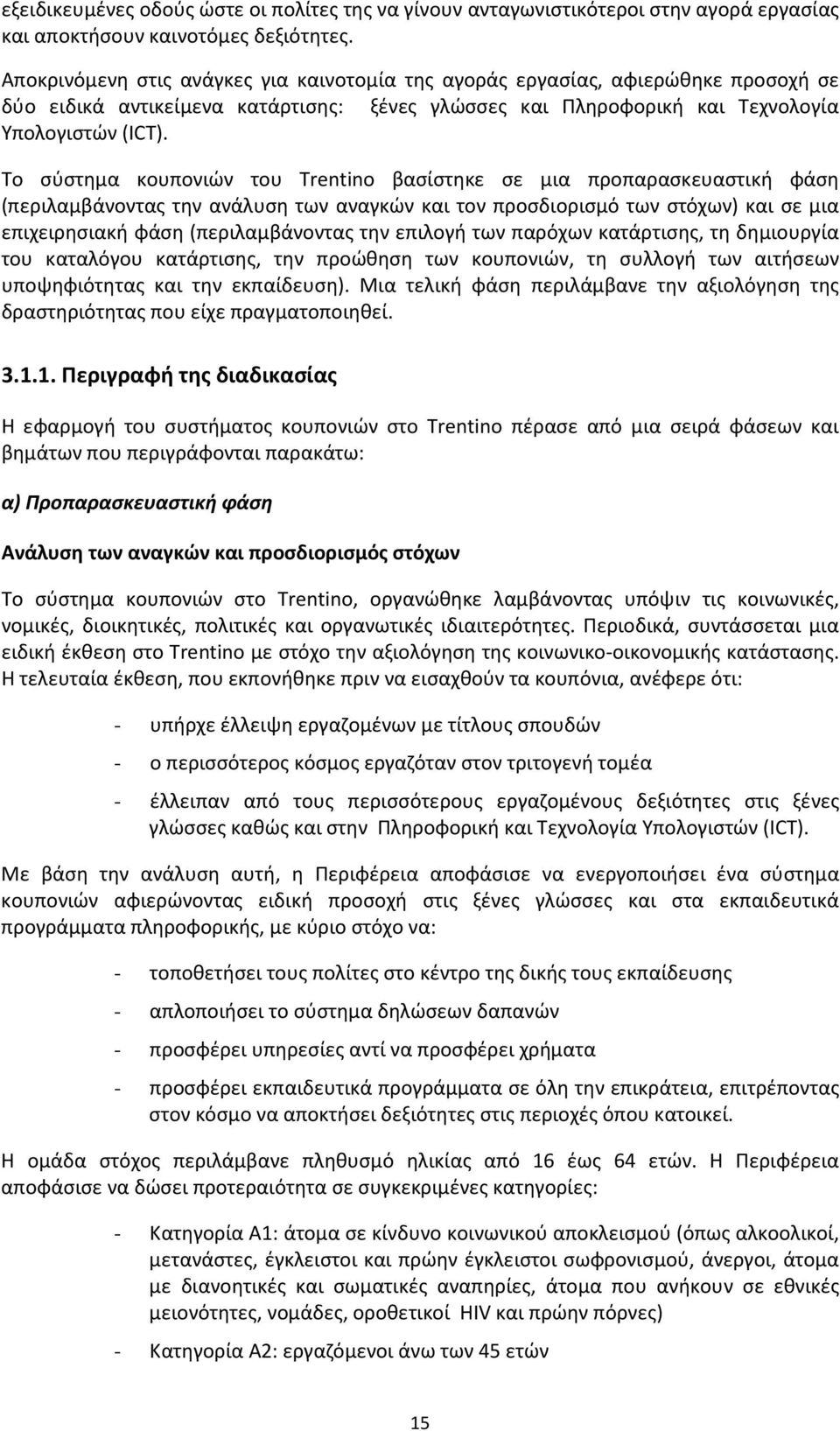 εξειδικευμένες οδούς ώστε οι πολίτες της να γίνουν ανταγωνιστικότεροι στην αγορά εργασίας και αποκτήσουν καινοτόμες δεξιότητες.

Αποκρινόμενη στις ανάγκες για καινοτομία της αγοράς εργασίας, αφιερώθηκε προσοχή σε δύο ειδικά αντικείμενα κατάρτισης: ξένες γλώσσες και Πληροφορική και Τεχνολογία Υπολογιστών (ICT).

Το σύστημα κουπονιών του Trentino βασίστηκε σε μια προπαρασκευαστική φάση (περιλαμβάνοντας την ανάλυση των αναγκών και τον προσδιορισμό των στόχων) και σε μια επιχειρησιακή φάση (περιλαμβάνοντας την επιλογή των παρόχων κατάρτισης, τη δημιουργία του καταλόγου κατάρτισης, την προώθηση των κουπονιών, τη συλλογή των αιτήσεων υποψηφιότητας και την εκπαίδευση). Μια τελική φάση περιλάμβανε την αξιολόγηση της δραστηριότητας που είχε πραγματοποιηθεί.

3.1.1. Περιγραφή της διαδικασίας

Η εφαρμογή του συστήματος κουπονιών στο Trentino πέρασε από μια σειρά φάσεων και βημάτων που περιγράφονται παρακάτω:

α) Προπαρασκευαστική φάση

Ανάλυση των αναγκών και προσδιορισμός στόχων

Το σύστημα κουπονιών στο Trentino, οργανώθηκε λαμβάνοντας υπόψιν τις κοινωνικές, νομικές, διοικητικές, πολιτικές και οργανωτικές ιδιαιτερότητες. Περιοδικά, συντάσσεται μια ειδική έκθεση στο Trentino με στόχο την αξιολόγηση της κοινωνικο-οικονομικής κατάστασης. Η τελευταία έκθεση, που εκπονήθηκε πριν να εισαχθούν τα κουπόνια, ανέφερε ότι:

- υπήρχε έλλειψη εργαζομένων με τίτλους σπουδών

- ο περισσότερος κόσμος εργαζόταν στον τριτογενή τομέα

- έλλειπαν από τους περισσότερους εργαζομένους δεξιότητες στις ξένες γλώσσες καθώς και στην Πληροφορική και Τεχνολογία Υπολογιστών (ICT).

Με βάση την ανάλυση αυτή, η Περιφέρεια αποφάσισε να ενεργοποιήσει ένα σύστημα κουπονιών αφιερώνοντας ειδική προσοχή στις ξένες γλώσσες και στα εκπαιδευτικά προγράμματα πληροφορικής, με κύριο στόχο να:

- τοποθετήσει τους πολίτες στο κέντρο της δικής τους εκπαίδευσης

- απλοποιήσει το σύστημα δηλώσεων δαπανών

- προσφέρει υπηρεσίες αντί να προσφέρει χρήματα

- προσφέρει εκπαιδευτικά προγράμματα σε όλη την επικράτεια, επιτρέποντας στον κόσμο να αποκτήσει δεξιότητες στις περιοχές όπου κατοικεί.

Η ομάδα στόχος περιλάμβανε πληθυσμό ηλικίας από 16 έως 64 ετών. Η Περιφέρεια αποφάσισε να δώσει προτεραιότητα σε συγκεκριμένες κατηγορίες:

- Κατηγορία Α1: άτομα σε κίνδυνο κοινωνικού αποκλεισμού (όπως αλκοολικοί, μετανάστες, έγκλειστοι και πρώην έγκλειστοι σωφρονισμού, άνεργοι, άτομα με διανοητικές και σωματικές αναπηρίες, άτομα που ανήκουν σε εθνικές μειονότητες, νομάδες, οροθετικοί HIV και πρώην πόρνες)

- Κατηγορία Α2: εργαζόμενοι άνω των 45 ετών

15